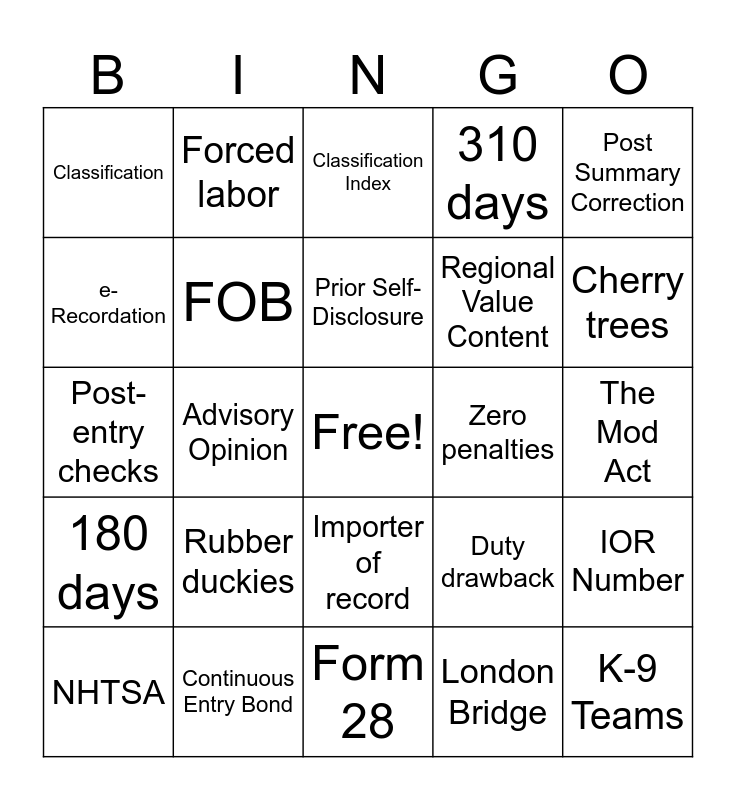 | B | I | N | G | O |
|---|---|---|---|---|
| Classification | Forced labor | Classification Index | 310 days | Post Summary Correction |
| e-Recordation | FOB | Prior Self-Disclosure | Regional Value Content | Cherry trees |
| Post-entry checks | Advisory Opinion | Free! | Zero penalties | The Mod Act |
| 180 days | Rubber duckies | Importer of record | Duty drawback | IOR Number |
| NHTSA | Continuous Entry Bond | Form 28 | London Bridge | K-9 Teams |